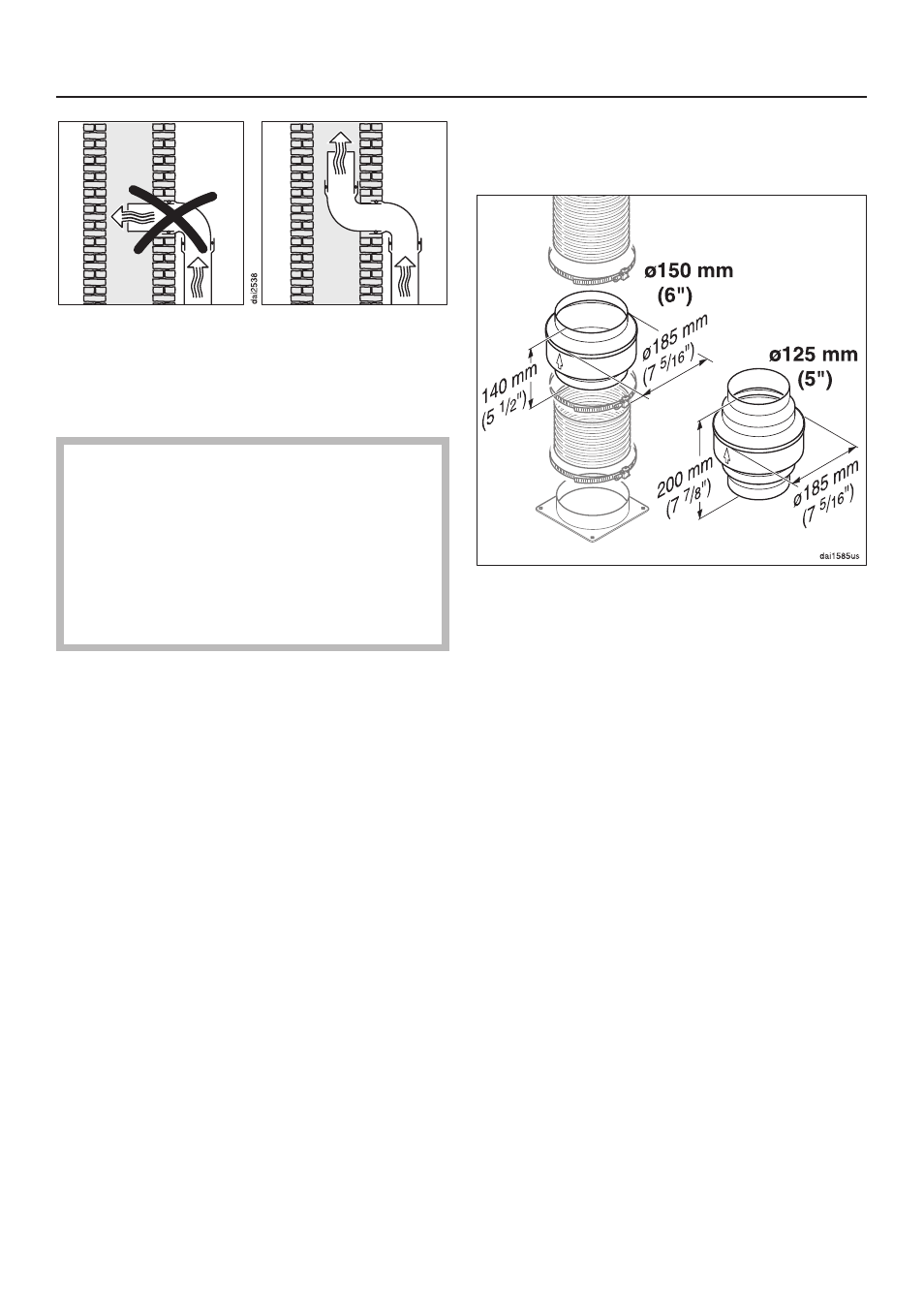 dai2538

ø150 mm (6")

ø185 mm (7 5/16")

140 mm (5 1/2")

ø125 mm (5")

200 mm (7 7/8")

ø185 mm (7 5/16")

dai1585us